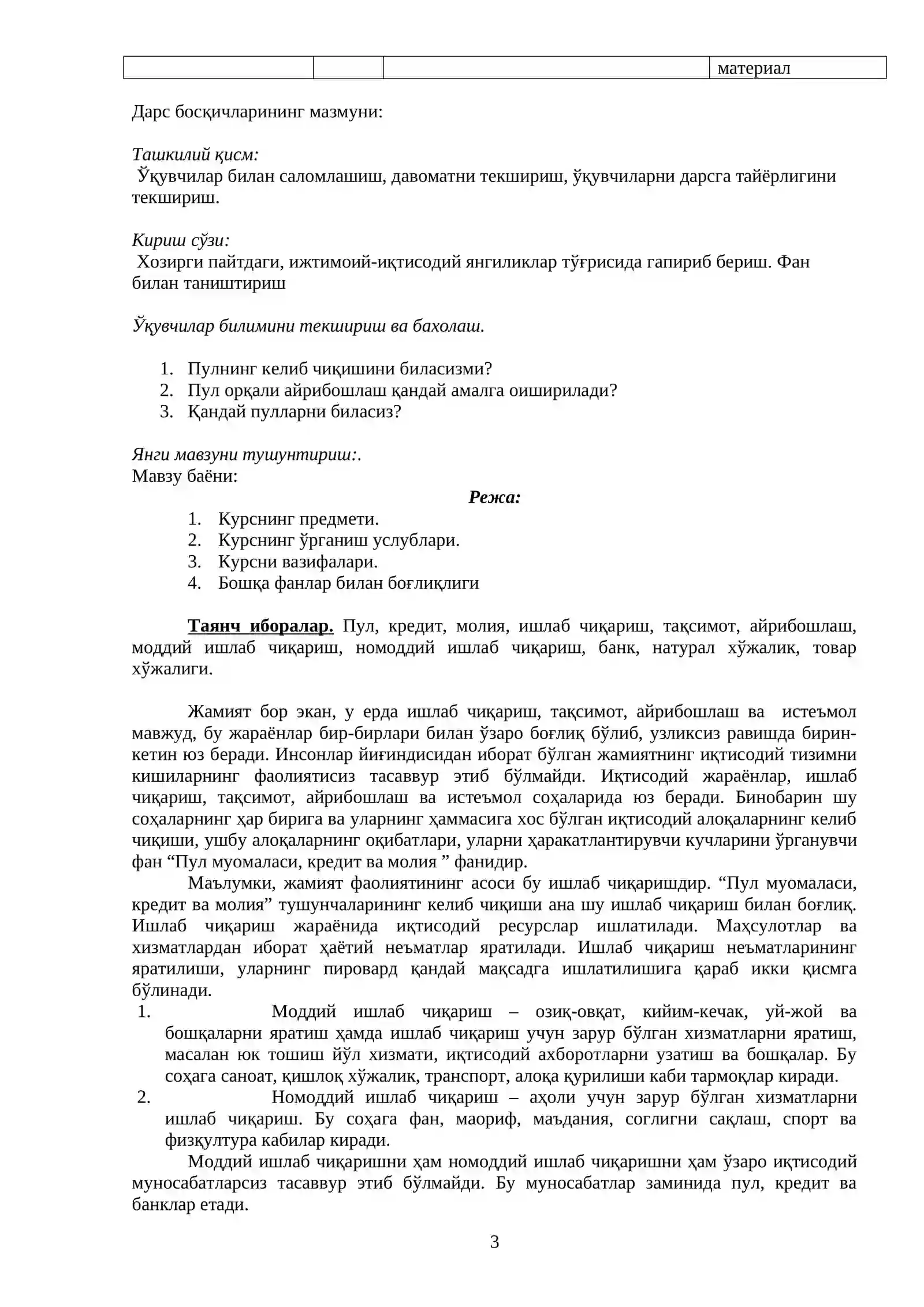 | | | | материал |
|---|---|---|---|

Дарс босқичларининг мазмуни:

Ташкилий қисм:
Ўқувчилар билан саломлашиш, давоматни текшириш, ўқувчиларни дарсга тайёрлигини текшириш.

Кириш сўзи:
Хозирги пайтдаги, ижтимоий-иқтисодий янгиликлар тўғрисида гапириб бериш. Фан билан таништириш

Ўқувчилар билимини текшириш ва бахолаш.

1. Пулнинг келиб чиқишини биласизми?
2. Пул орқали айрибошлаш қандай амалга оиширилади?
3. Қандай пулларни биласиз?

Янги мавзуни тушунтириш:.
Мавзу баёни:

Режа:

1. Курснинг предмети.
2. Курснинг ўрганиш услублари.
3. Курсни вазифалари.
4. Бошқа фанлар билан боғлиқлиги

Таянч иборалар. Пул, кредит, молия, ишлаб чиқариш, тақсимот, айрибошлаш, моддий ишлаб чиқариш, номоддий ишлаб чиқариш, банк, натурал хўжалик, товар хўжалиги.

Жамият бор экан, у ерда ишлаб чиқариш, тақсимот, айрибошлаш ва истеъмол мавжуд, бу жараёнлар бир-бирлари билан ўзаро боғлиқ бўлиб, узликсиз равишда бирин-кетин юз беради. Инсонлар йиғиндисидан иборат бўлган жамиятнинг иқтисодий тизимни кишиларнинг фаолиятисиз тасаввур этиб бўлмайди. Иқтисодий жараёнлар, ишлаб чиқариш, тақсимот, айрибошлаш ва истеъмол соҳаларида юз беради. Бинобарин шу соҳаларнинг ҳар бирига ва уларнинг ҳаммасига хос бўлган иқтисодий алоқаларнинг келиб чиқиши, ушбу алоқаларнинг оқибатлари, уларни ҳаракатлантирувчи кучларини ўрганувчи фан "Пул муомаласи, кредит ва молия " фанидир.

Маълумки, жамият фаолиятининг асоси бу ишлаб чиқаришдир. "Пул муомаласи, кредит ва молия" тушунчаларининг келиб чиқиши ана шу ишлаб чиқариш билан боғлиқ. Ишлаб чиқариш жараёнида иқтисодий ресурслар ишлатилади. Маҳсулотлар ва хизматлардан иборат ҳаётий неъматлар яратилади. Ишлаб чиқариш неъматларининг яратилиши, уларнинг пировард қандай мақсадга ишлатилишига қараб икки қисмга бўлинади.

1. Моддий ишлаб чиқариш – озиқ-овқат, кийим-кечак, уй-жой ва бошқаларни яратиш ҳамда ишлаб чиқариш учун зарур бўлган хизматларни яратиш, масалан юк тошиш йўл хизмати, иқтисодий ахборотларни узатиш ва бошқалар. Бу соҳага саноат, қишлоқ хўжалик, транспорт, алоқа қурилиши каби тармоқлар киради.
2. Номоддий ишлаб чиқариш – аҳоли учун зарур бўлган хизматларни ишлаб чиқариш. Бу соҳага фан, маориф, маъдания, соглигни сақлаш, спорт ва физқултура кабилар киради.

Моддий ишлаб чиқаришни ҳам номоддий ишлаб чиқаришни ҳам ўзаро иқтисодий муносабатларсиз тасаввур этиб бўлмайди. Бу муносабатлар заминида пул, кредит ва банклар етади.

3